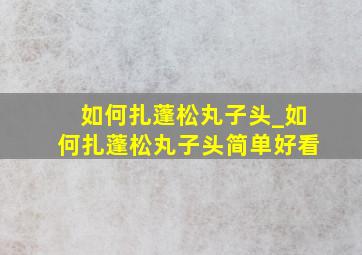 如何扎蓬松丸子头_如何扎蓬松丸子头简单好看